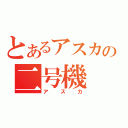 とあるアスカの
二号機
アスカ